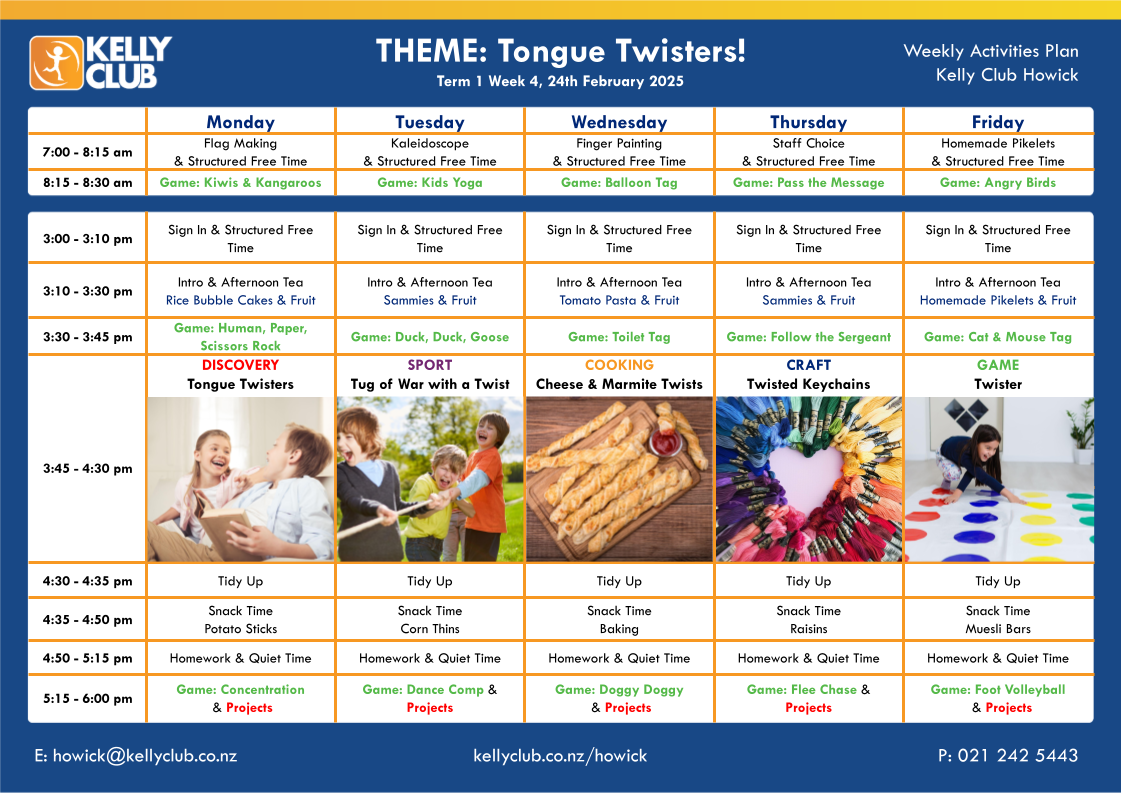 KELLY CLUB

THEME: Tongue Twisters!
Term 1 Week 4, 24th February 2025

Weekly Activities Plan
Kelly Club Howick

| | Monday | Tuesday | Wednesday | Thursday | Friday |
|---|---|---|---|---|---|
| 7:00 - 8:15 am | Flag Making & Structured Free Time | Kaleidoscope & Structured Free Time | Finger Painting & Structured Free Time | Staff Choice & Structured Free Time | Homemade Pikelets & Structured Free Time |
| 8:15 - 8:30 am | Game: Kiwis & Kangaroos | Game: Kids Yoga | Game: Balloon Tag | Game: Pass the Message | Game: Angry Birds |

| | | | | | |
|---|---|---|---|---|---|
| 3:00 - 3:10 pm | Sign In & Structured Free Time | Sign In & Structured Free Time | Sign In & Structured Free Time | Sign In & Structured Free Time | Sign In & Structured Free Time |
| 3:10 - 3:30 pm | Intro & Afternoon Tea Rice Bubble Cakes & Fruit | Intro & Afternoon Tea Sammies & Fruit | Intro & Afternoon Tea Tomato Pasta & Fruit | Intro & Afternoon Tea Sammies & Fruit | Intro & Afternoon Tea Homemade Pikelets & Fruit |
| 3:30 - 3:45 pm | Game: Human, Paper, Scissors Rock | Game: Duck, Duck, Goose | Game: Toilet Tag | Game: Follow the Sergeant | Game: Cat & Mouse Tag |
| 3:45 - 4:30 pm | DISCOVERY Tongue Twisters | SPORT Tug of War with a Twist | COOKING Cheese & Marmite Twists | CRAFT Twisted Keychains | GAME Twister |
| 4:30 - 4:35 pm | Tidy Up | Tidy Up | Tidy Up | Tidy Up | Tidy Up |
| 4:35 - 4:50 pm | Snack Time Potato Sticks | Snack Time Corn Thins | Snack Time Baking | Snack Time Raisins | Snack Time Muesli Bars |
| 4:50 - 5:15 pm | Homework & Quiet Time | Homework & Quiet Time | Homework & Quiet Time | Homework & Quiet Time | Homework & Quiet Time |
| 5:15 - 6:00 pm | Game: Concentration & Projects | Game: Dance Comp & Projects | Game: Doggy Doggy & Projects | Game: Flee Chase & Projects | Game: Foot Volleyball & Projects |

E: howick@kellyclub.co.nz
kellyclub.co.nz/howick
P: 021 242 5443